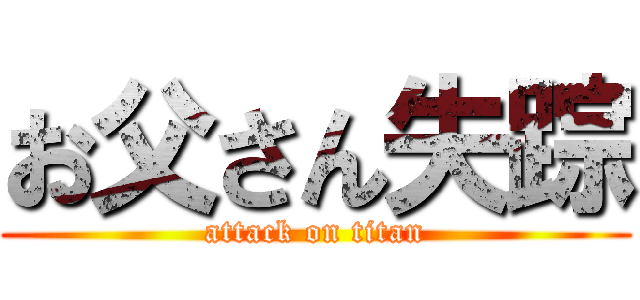 お父さん失踪

attack on titan